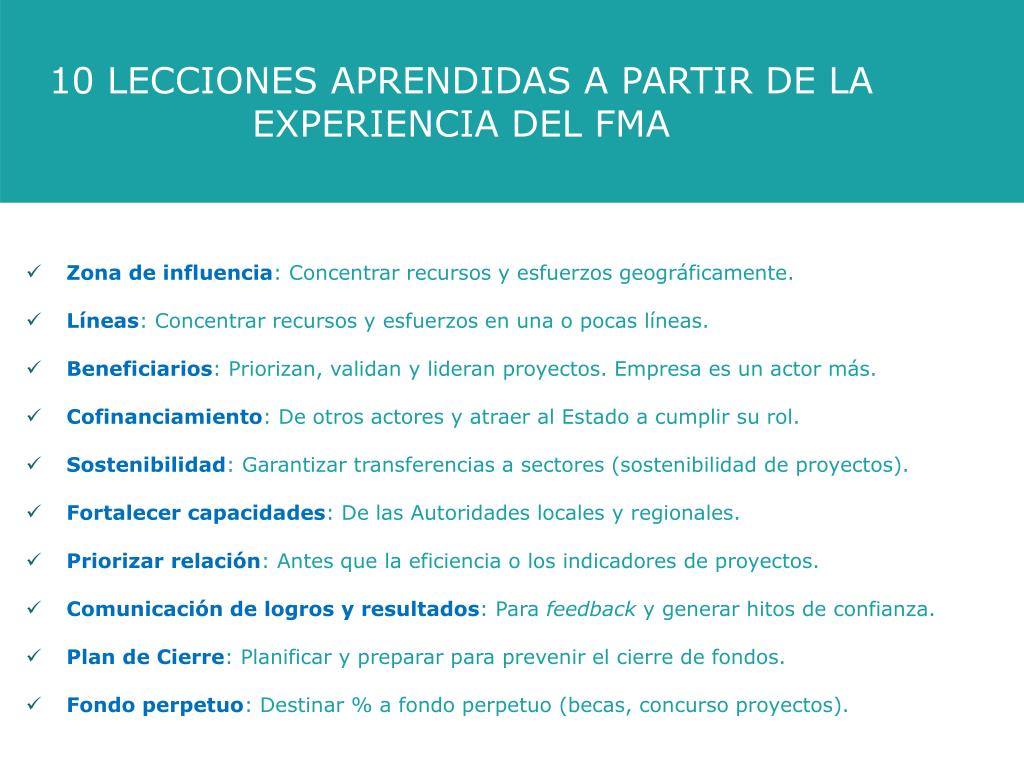 10 LECCIONES APRENDIDAS A PARTIR DE LA EXPERIENCIA DEL FMA

✓ Zona de influencia: Concentrar recursos y esfuerzos geográficamente.

✓ Líneas: Concentrar recursos y esfuerzos en una o pocas líneas.

✓ Beneficiarios: Priorizan, validan y lideran proyectos. Empresa es un actor más.

✓ Cofinanciamiento: De otros actores y atraer al Estado a cumplir su rol.

✓ Sostenibilidad: Garantizar transferencias a sectores (sostenibilidad de proyectos).

✓ Fortalecer capacidades: De las Autoridades locales y regionales.

✓ Priorizar relación: Antes que la eficiencia o los indicadores de proyectos.

✓ Comunicación de logros y resultados: Para feedback y generar hitos de confianza.

✓ Plan de Cierre: Planificar y preparar para prevenir el cierre de fondos.

✓ Fondo perpetuo: Destinar % a fondo perpetuo (becas, concurso proyectos).